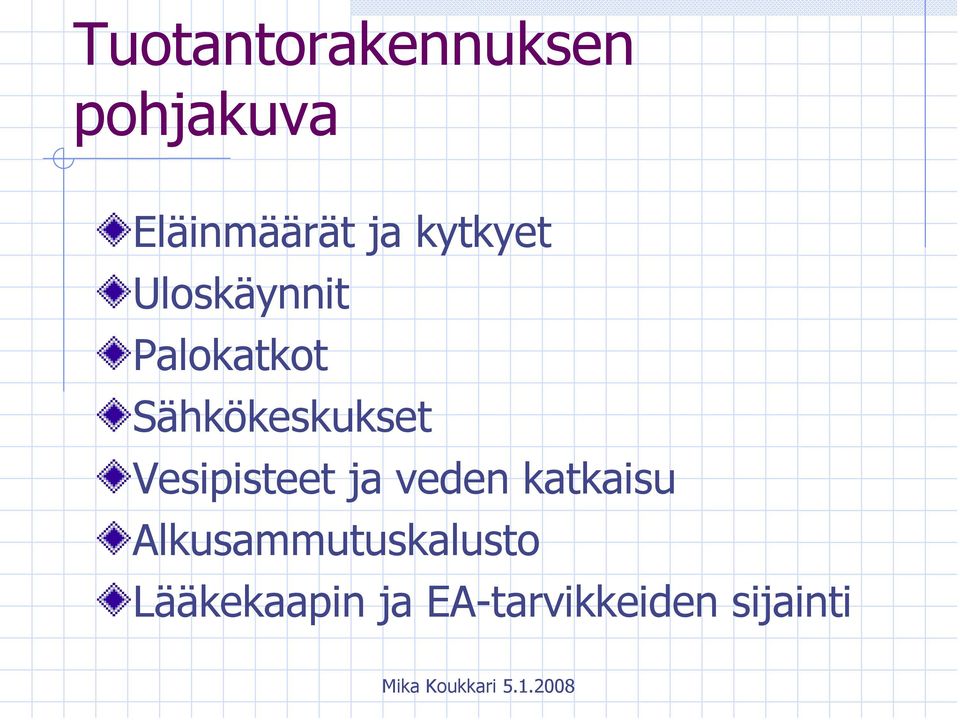 Tuotantorakennuksen pohjakuva

Eläinmäärät ja kytkyet
Uloskäynnit
Palokatkot
Sähkökeskukset
Vesipisteet ja veden katkaisu
Alkusammutuskalusto
Lääkekaapin ja EA-tarvikkeiden sijainti

Mika Koukkari 5.1.2008